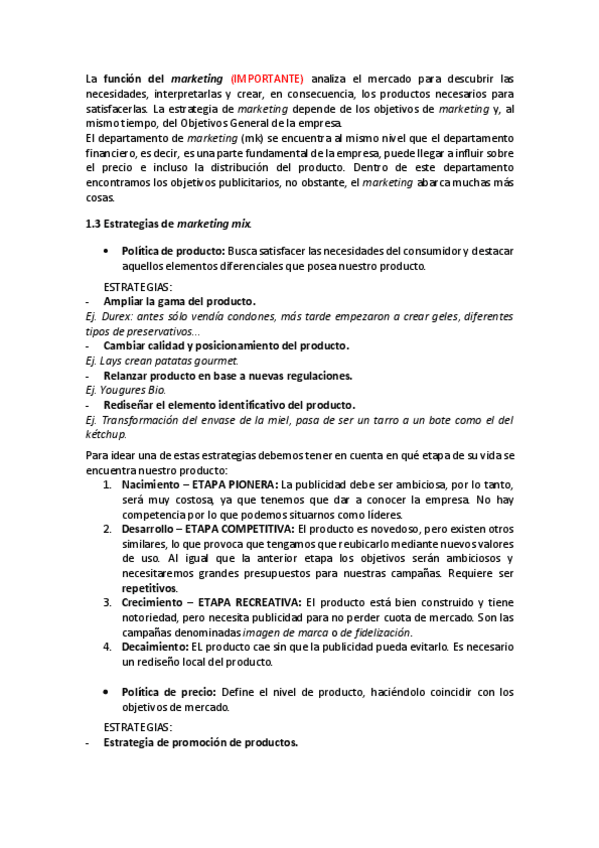 La función del marketing (IMPORTANTE) analiza el mercado para descubrir las necesidades, interpretarlas y crear, en consecuencia, los productos necesarios para satisfacerlas. La estrategia de marketing depende de los objetivos de marketing y, al mismo tiempo, del Objetivos General de la empresa.
El departamento de marketing (mk) se encuentra al mismo nivel que el departamento financiero, es decir, es una parte fundamental de la empresa, puede llegar a influir sobre el precio e incluso la distribución del producto. Dentro de este departamento encontramos los objetivos publicitarios, no obstante, el marketing abarca muchas más cosas.

1.3 Estrategias de marketing mix.

• Política de producto: Busca satisfacer las necesidades del consumidor y destacar aquellos elementos diferenciales que posea nuestro producto.

ESTRATEGIAS:
- Ampliar la gama del producto.
Ej. Durex: antes sólo vendía condones, más tarde empezaron a crear geles, diferentes tipos de preservativos...
- Cambiar calidad y posicionamiento del producto.
Ej. Lays crean patatas gourmet.
- Relanzar producto en base a nuevas regulaciones.
Ej. Yougures Bio.
- Rediseñar el elemento identificativo del producto.
Ej. Transformación del envase de la miel, pasa de ser un tarro a un bote como el del kétchup.

Para idear una de estas estrategias debemos tener en cuenta en qué etapa de su vida se encuentra nuestro producto:
1. Nacimiento – ETAPA PIONERA: La publicidad debe ser ambiciosa, por lo tanto, será muy costosa, ya que tenemos que dar a conocer la empresa. No hay competencia por lo que podemos situarnos como líderes.
2. Desarrollo – ETAPA COMPETITIVA: El producto es novedoso, pero existen otros similares, lo que provoca que tengamos que reubicarlo mediante nuevos valores de uso. Al igual que la anterior etapa los objetivos serán ambiciosos y necesitaremos grandes presupuestos para nuestras campañas. Requiere ser repetitivos.
3. Crecimiento – ETAPA RECREATIVA: El producto está bien construido y tiene notoriedad, pero necesita publicidad para no perder cuota de mercado. Son las campañas denominadas imagen de marca o de fidelización.
4. Decaimiento: EL producto cae sin que la publicidad pueda evitarlo. Es necesario un rediseño local del producto.

• Política de precio: Define el nivel de producto, haciéndolo coincidir con los objetivos de mercado.

ESTRATEGIAS:
- Estrategia de promoción de productos.